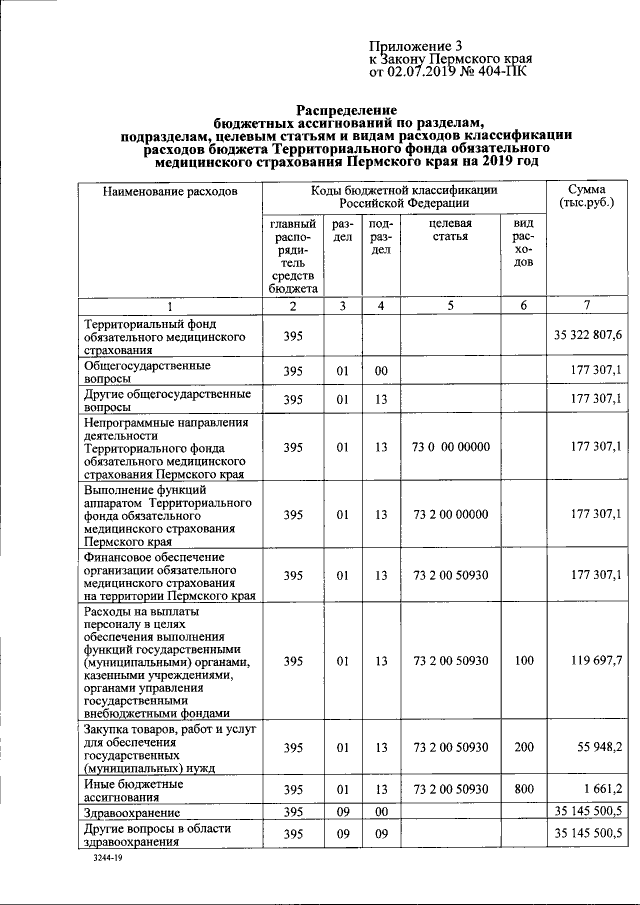 Приложение 3
к Закону Пермского края
от 02.07.2019 № 404-ПК

Распределение
бюджетных ассигнований по разделам, подразделам, целевым статьям и видам расходов классификации расходов бюджета Территориального фонда обязательного медицинского страхования Пермского края на 2019 год

| Наименование расходов | Коды бюджетной классификации Российской Федерации | | | | | Сумма (тыс.руб.) |
|---|---|---|---|---|---|---|
| | главный распорядитель средств бюджета | раздел | подраздел | целевая статья | вид расходов | |
| 1 | 2 | 3 | 4 | 5 | 6 | 7 |
| Территориальный фонд обязательного медицинского страхования | 395 | | | | | 35 322 807,6 |
| Общегосударственные вопросы | 395 | 01 | 00 | | | 177 307,1 |
| Другие общегосударственные вопросы | 395 | 01 | 13 | | | 177 307,1 |
| Непрограммные направления деятельности Территориального фонда обязательного медицинского страхования Пермского края | 395 | 01 | 13 | 73 0 00 00000 | | 177 307,1 |
| Выполнение функций аппаратом Территориального фонда обязательного медицинского страхования Пермского края | 395 | 01 | 13 | 73 2 00 00000 | | 177 307,1 |
| Финансовое обеспечение организации обязательного медицинского страхования на территории Пермского края | 395 | 01 | 13 | 73 2 00 50930 | | 177 307,1 |
| Расходы на выплаты персоналу в целях обеспечения выполнения функций государственными (муниципальными) органами, казенными учреждениями, органами управления государственными внебюджетными фондами | 395 | 01 | 13 | 73 2 00 50930 | 100 | 119 697,7 |
| Закупка товаров, работ и услуг для обеспечения государственных (муниципальных) нужд | 395 | 01 | 13 | 73 2 00 50930 | 200 | 55 948,2 |
| Иные бюджетные ассигнования | 395 | 01 | 13 | 73 2 00 50930 | 800 | 1 661,2 |
| Здравоохранение | 395 | 09 | 00 | | | 35 145 500,5 |
| Другие вопросы в области здравоохранения | 395 | 09 | 09 | | | 35 145 500,5 |

3244-19